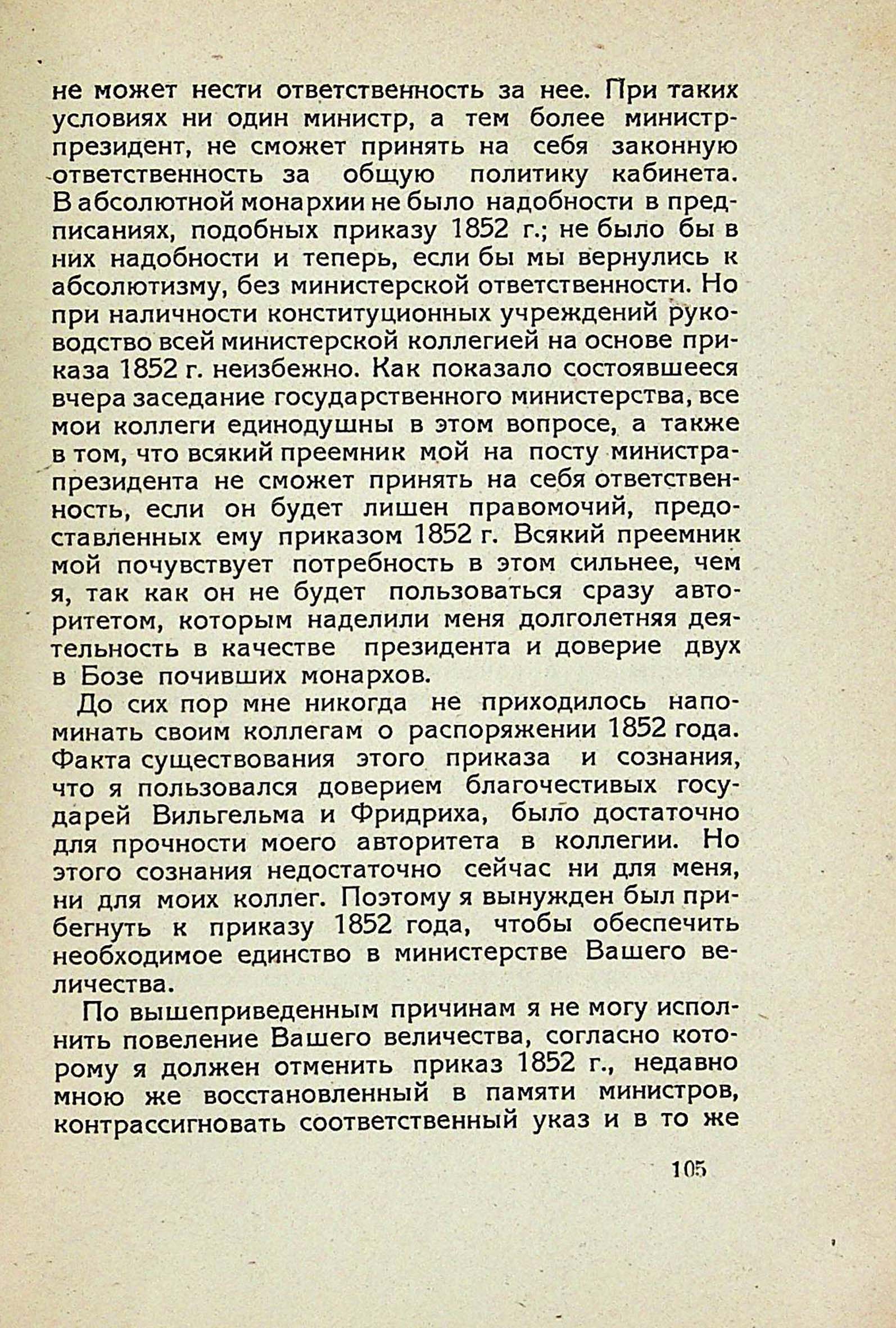 не может нести ответственность за нее. При таких условиях ни один министр, а тем более министр-президент, не сможет принять на себя законную ответственность за общую политику кабинета. В абсолютной монархии не было надобности в предписаниях, подобных приказу 1852 г.; не было бы в них надобности и теперь, если бы мы вернулись к абсолютизму, без министерской ответственности. Но при наличности конституционных учреждений руководство всей министерской коллегией на основе приказа 1852 г. неизбежно. Как показало состоявшееся вчера заседание государственного министерства, все мои коллеги единодушны в этом вопросе, а также в том, что всякий преемник мой на посту министра-президента не сможет принять на себя ответственность, если он будет лишен правомочий, предоставленных ему приказом 1852 г. Всякий преемник мой почувствует потребность в этом сильнее, чем я, так как он не будет пользоваться сразу авторитетом, которым наделили меня долголетняя деятельность в качестве президента и доверие двух в Бозе почивших монархов.

До сих пор мне никогда не приходилось напоминать своим коллегам о распоряжении 1852 года. Факта существования этого приказа и сознания, что я пользовался доверием благочестивых государей Вильгельма и Фридриха, было достаточно для прочности моего авторитета в коллегии. Но этого сознания недостаточно сейчас ни для меня, ни для моих коллег. Поэтому я вынужден был прибегнуть к приказу 1852 года, чтобы обеспечить необходимое единство в министерстве Вашего величества.

По вышеприведенным причинам я не могу исполнить повеление Вашего величества, согласно которому я должен отменить приказ 1852 г., недавно мною же восстановленный в памяти министров, контрассигновать соответственный указ и в то же

105